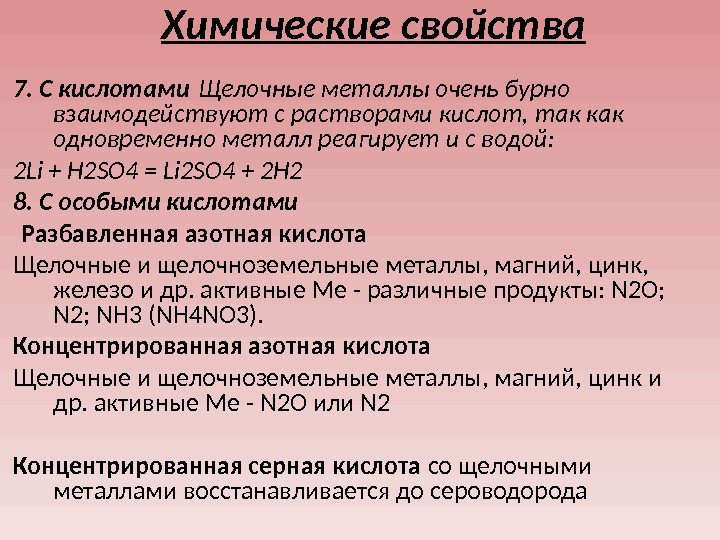 Химические свойства

7. С кислотами Щелочные металлы очень бурно взаимодействуют с растворами кислот, так как одновременно металл реагирует и с водой:

2Li + H2SO4 = Li2SO4 + 2H2

8. С особыми кислотами

Разбавленная азотная кислота

Щелочные и щелочноземельные металлы, магний, цинк, железо и др. активные Ме - различные продукты: N2O; N2; NH3 (NH4NO3).

Концентрированная азотная кислота

Щелочные и щелочноземельные металлы, магний, цинк и др. активные Ме - N2O или N2

Концентрированная серная кислота со щелочными металлами восстанавливается до сероводорода